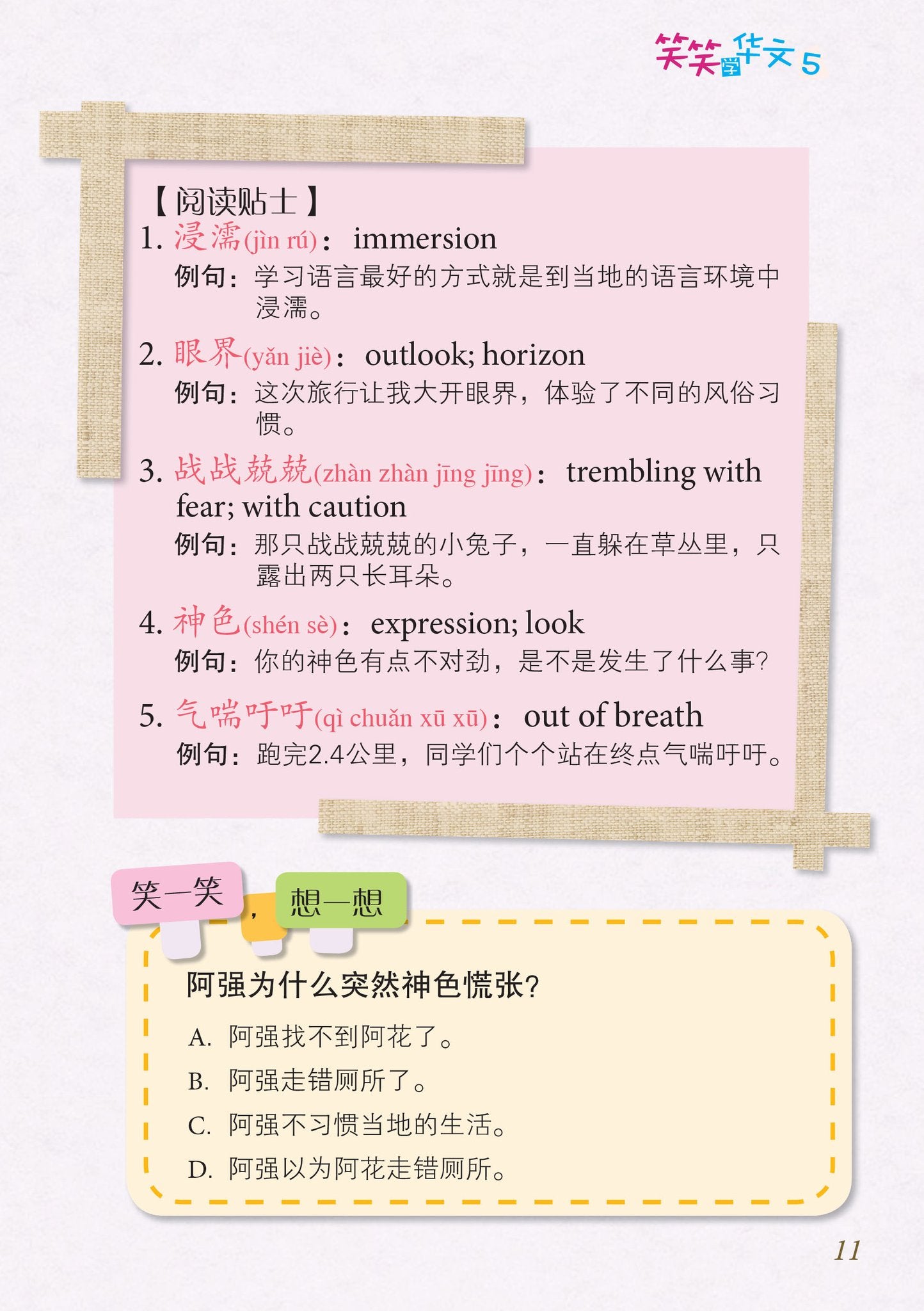 笑笑学华文 5

【阅读贴士】

1. 浸濡(jìn rú)： immersion

例句：学习语言最好的方式就是到当地的语言环境中浸濡。

2. 眼界(yǎn jiè)： outlook; horizon

例句：这次旅行让我大开眼界，体验了不同的风俗习惯。

3. 战战兢兢(zhàn zhàn jīng jīng)： trembling with fear; with caution

例句：那只战战兢兢的小兔子，一直躲在草丛里，只露出两只长耳朵。

4. 神色(shén sè)： expression; look

例句：你的神色有点不对劲，是不是发生了什么事？

5. 气喘吁吁(qì chuǎn xū xū)： out of breath

例句：跑完2.4公里，同学们个个站在终点气喘吁吁。

笑一笑，想一想

阿强为什么突然神色慌张？

A. 阿强找不到阿花了。

B. 阿强走错厕所了。

C. 阿强不习惯当地的生活。

D. 阿强以为阿花走错厕所。

11